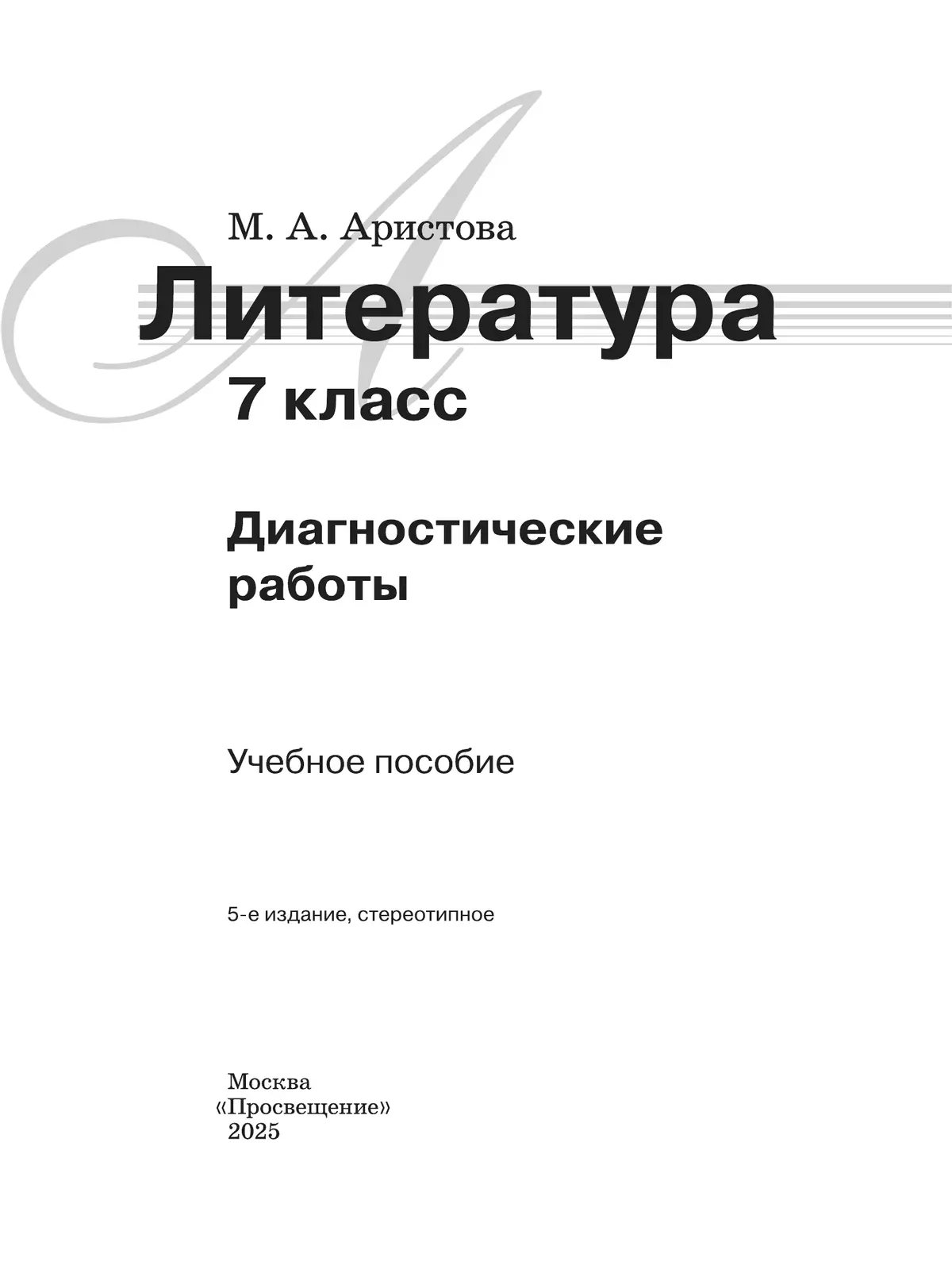 М. А. Аристова

Литература

7 класс

Диагностические работы

Учебное пособие

5-е издание, стереотипное

Москва
«Просвещение»
2025